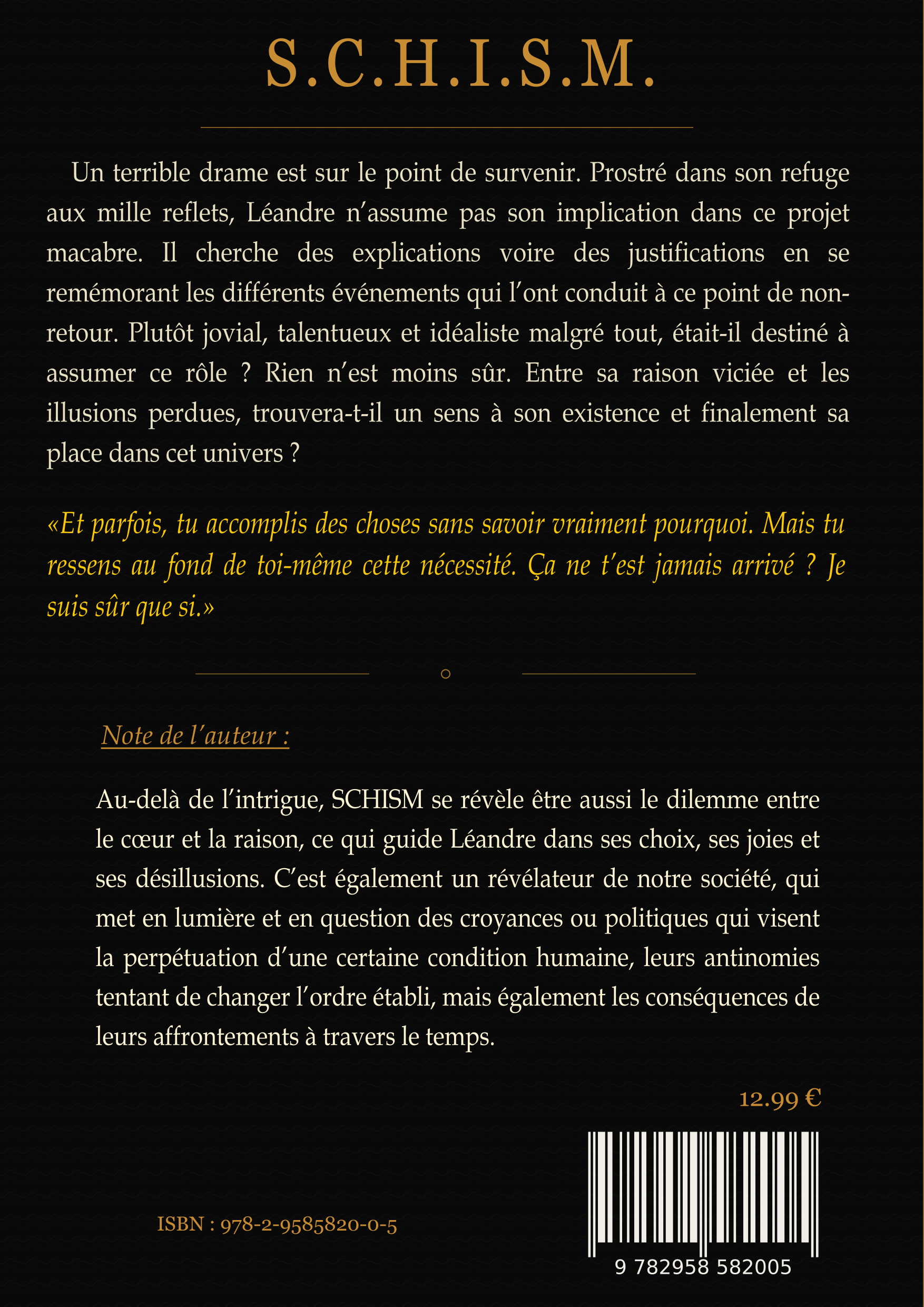 S.C.H.I.S.M.

Un terrible drame est sur le point de survenir. Prostré dans son refuge aux mille reflets, Léandre n'assume pas son implication dans ce projet macabre. Il cherche des explications voire des justifications en se remémorant les différents événements qui l'ont conduit à ce point de non-retour. Plutôt jovial, talentueux et idéaliste malgré tout, était-il destiné à assumer ce rôle ? Rien n'est moins sûr. Entre sa raison viciée et les illusions perdues, trouvera-t-il un sens à son existence et finalement sa place dans cet univers ?

«Et parfois, tu accomplis des choses sans savoir vraiment pourquoi. Mais tu ressens au fond de toi-même cette nécessité. Ça ne t'est jamais arrivé ? Je suis sûr que si.»

Note de l'auteur :

Au-delà de l'intrigue, SCHISM se révèle être aussi le dilemme entre le cœur et la raison, ce qui guide Léandre dans ses choix, ses joies et ses désillusions. C'est également un révélateur de notre société, qui met en lumière et en question des croyances ou politiques qui visent la perpétuation d'une certaine condition humaine, leurs antinomies tentant de changer l'ordre établi, mais également les conséquences de leurs affrontements à travers le temps.

12.99 €

ISBN : 978-2-9585820-0-5

9 782958 582005